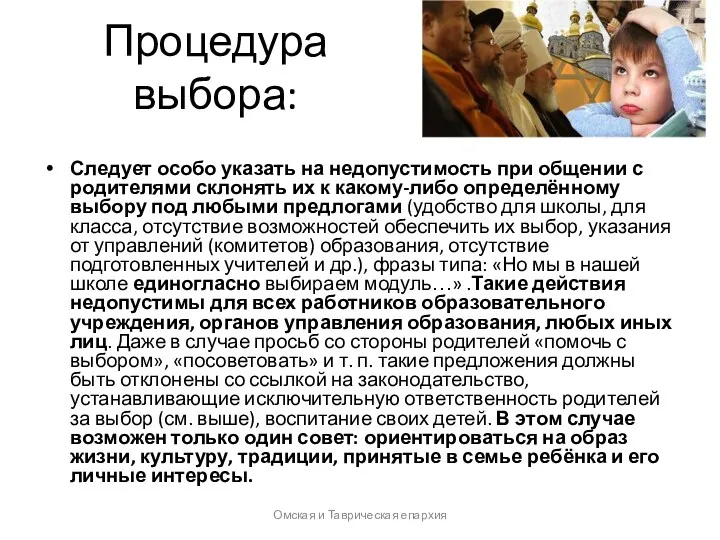 Процедура выбора:

• Следует особо указать на недопустимость при общении с родителями склонять их к какому-либо определённому выбору под любыми предлогами (удобство для школы, для класса, отсутствие возможностей обеспечить их выбор, указания от управлений (комитетов) образования, отсутствие подготовленных учителей и др.), фразы типа: «Но мы в нашей школе единогласно выбираем модуль…» .Такие действия недопустимы для всех работников образовательного учреждения, органов управления образования, любых иных лиц. Даже в случае просьб со стороны родителей «помочь с выбором», «посоветовать» и т. п. такие предложения должны быть отклонены со ссылкой на законодательство, устанавливающие исключительную ответственность родителей за выбор (см. выше), воспитание своих детей. В этом случае возможен только один совет: ориентироваться на образ жизни, культуру, традиции, принятые в семье ребёнка и его личные интересы.

Омская и Таврическая епархия